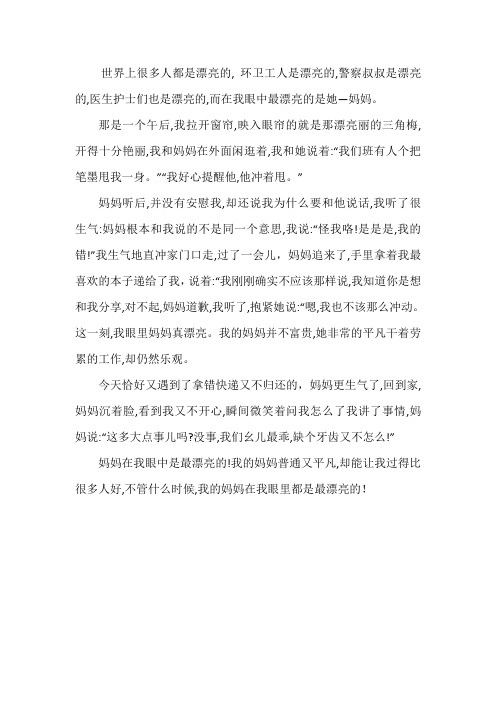 世界上很多人都是漂亮的，环卫工人是漂亮的,警察叔叔是漂亮的,医生护士们也是漂亮的,而在我眼中最漂亮的是她—妈妈。

那是一个午后,我拉开窗帘,映入眼帘的就是那漂亮丽的三角梅,开得十分艳丽,我和妈妈在外面闲逛着,我和她说着:“我们班有人个把笔墨甩我一身。”“我好心提醒他,他冲着甩。”

妈妈听后,并没有安慰我,却还说我为什么要和他说话,我听了很生气:妈妈根本和我说的不是同一个意思,我说:“怪我咯!是是是,我的错!”我生气地直冲家门口走,过了一会儿，妈妈追来了,手里拿着我最喜欢的本子递给了我，说着:“我刚刚确实不应该那样说,我知道你是想和我分享,对不起,妈妈道歉,我听了,抱紧她说:“嗯,我也不该那么冲动。这一刻,我眼里妈妈真漂亮。我的妈妈并不富贵,她非常的平凡干着劳累的工作,却仍然乐观。

今天恰好又遇到了拿错快递又不归还的，妈妈更生气了,回到家,妈妈沉着脸,看到我又不开心,瞬间微笑着问我怎么了我讲了事情,妈妈说:“这多大点事儿吗?没事,我们幺儿最乖,缺个牙齿又不怎么!”

妈妈在我眼中是最漂亮的!我的妈妈普通又平凡,却能让我过得比很多人好,不管什么时候,我的妈妈在我眼里都是最漂亮的!